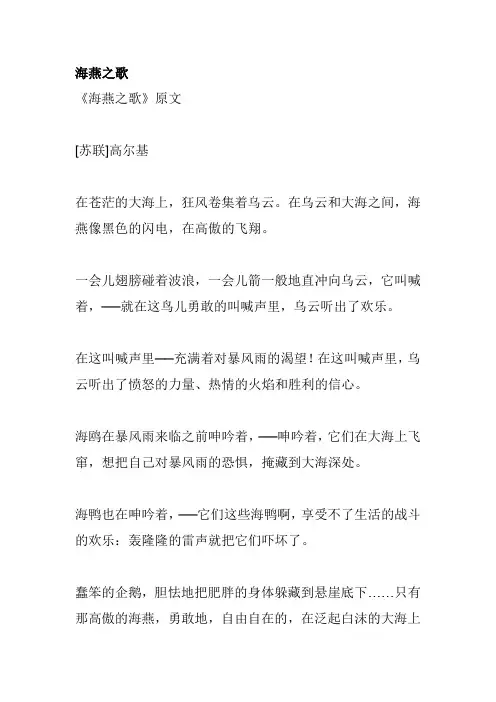 海燕之歌

《海燕之歌》原文

[苏联]高尔基

在苍茫的大海上，狂风卷集着乌云。在乌云和大海之间，海燕像黑色的闪电，在高傲的飞翔。

一会儿翅膀碰着波浪，一会儿箭一般地直冲向乌云，它叫喊着，──就在这鸟儿勇敢的叫喊声里，乌云听出了欢乐。

在这叫喊声里──充满着对暴风雨的渴望！在这叫喊声里，乌云听出了愤怒的力量、热情的火焰和胜利的信心。

海鸥在暴风雨来临之前呻吟着，──呻吟着，它们在大海上飞窜，想把自己对暴风雨的恐惧，掩藏到大海深处。

海鸭也在呻吟着，──它们这些海鸭啊，享受不了生活的战斗的欢乐：轰隆隆的雷声就把它们吓坏了。

蠢笨的企鹅，胆怯地把肥胖的身体躲藏到悬崖底下……只有那高傲的海燕，勇敢地，自由自在的，在泛起白沫的大海上